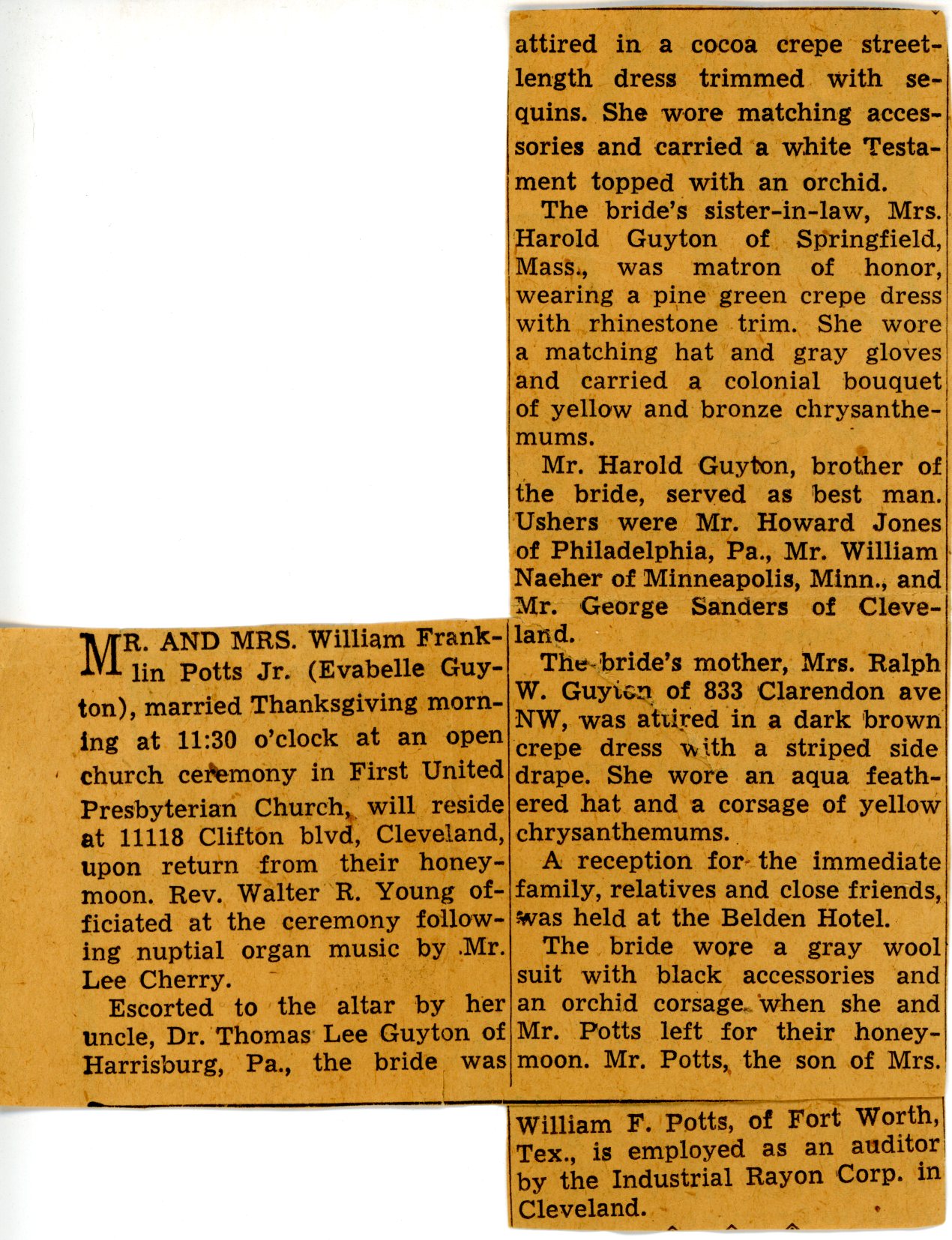 MR. AND MRS. William Franklin Potts Jr. (Evabelle Guyton), married Thanksgiving morning at 11:30 o'clock at an open church ceremony in First United Presbyterian Church, will reside at 11118 Clifton blvd, Cleveland, upon return from their honeymoon. Rev. Walter R. Young officiated at the ceremony following nuptial organ music by Mr. Lee Cherry.

Escorted to the altar by her uncle, Dr. Thomas Lee Guyton of Harrisburg, Pa., the bride was attired in a cocoa crepe street-length dress trimmed with sequins. She wore matching accessories and carried a white Testament topped with an orchid.

The bride's sister-in-law, Mrs. Harold Guyton of Springfield, Mass., was matron of honor, wearing a pine green crepe dress with rhinestone trim. She wore a matching hat and gray gloves and carried a colonial bouquet of yellow and bronze chrysanthemums.

Mr. Harold Guyton, brother of the bride, served as best man. Ushers were Mr. Howard Jones of Philadelphia, Pa., Mr. William Naeher of Minneapolis, Minn., and Mr. George Sanders of Cleveland.

The bride's mother, Mrs. Ralph W. Guyton of 833 Clarendon ave NW, was attired in a dark brown crepe dress with a striped side drape. She wore an aqua feathered hat and a corsage of yellow chrysanthemums.

A reception for the immediate family, relatives and close friends, was held at the Belden Hotel.

The bride wore a gray wool suit with black accessories and an orchid corsage when she and Mr. Potts left for their honeymoon. Mr. Potts, the son of Mrs. William F. Potts, of Fort Worth, Tex., is employed as an auditor by the Industrial Rayon Corp. in Cleveland.